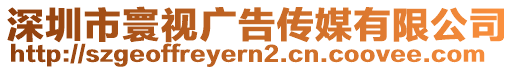 深圳市寰视广告传媒有限公司
http://szgeoffreyern2.cn.coovee.com